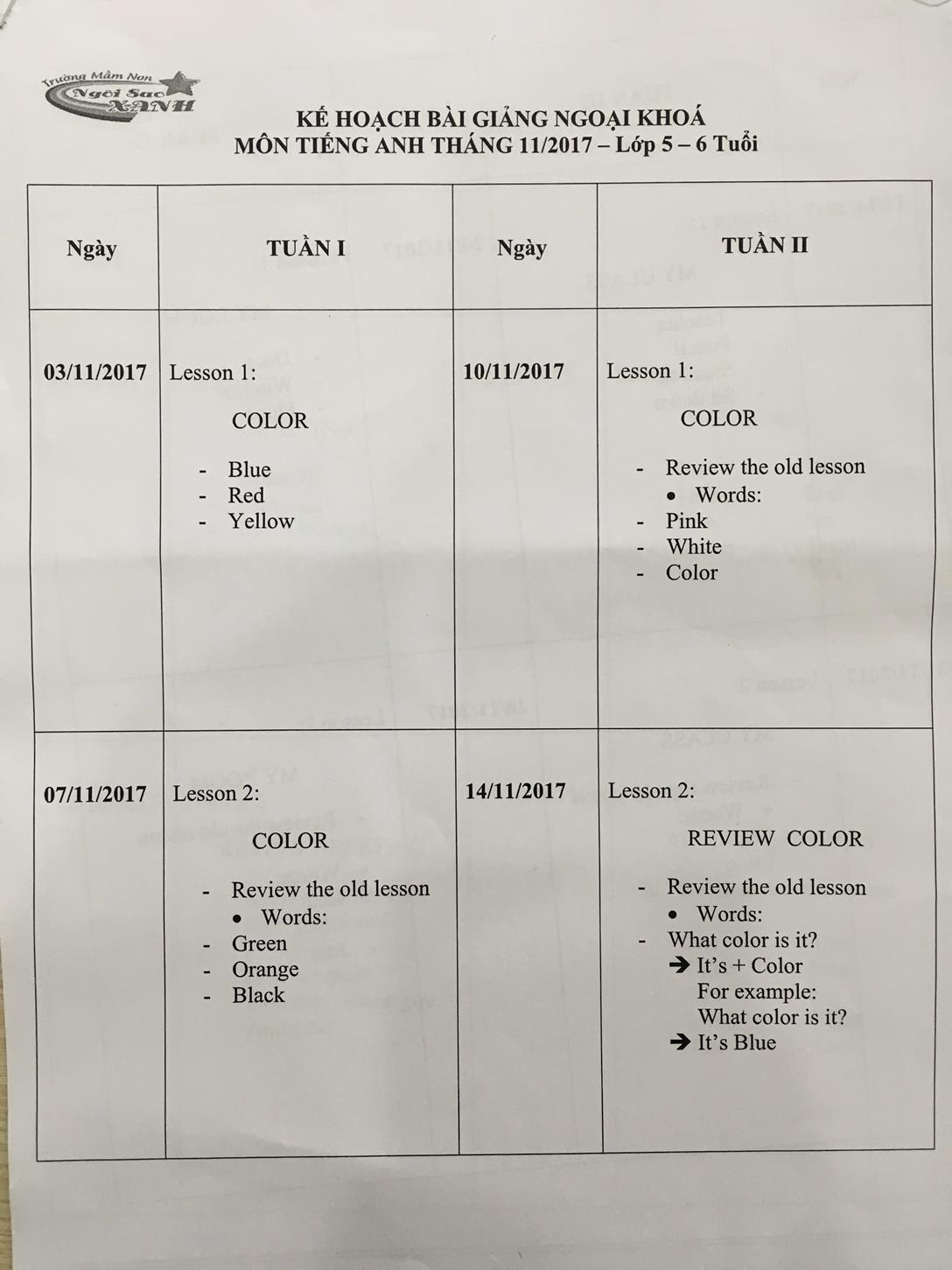 Trường Mầm Non Ngôi Sao XANH

KẾ HOẠCH BÀI GIẢNG NGOẠI KHOÁ
MÔN TIẾNG ANH THÁNG 11/2017 – Lớp 5 – 6 Tuổi

| Ngày | TUẦN I | Ngày | TUẦN II |
|---|---|---|---|
| 03/11/2017 | Lesson 1: COLOR - Blue - Red - Yellow | 10/11/2017 | Lesson 1: COLOR - Review the old lesson • Words: - Pink - White - Color |
| 07/11/2017 | Lesson 2: COLOR - Review the old lesson • Words: - Green - Orange - Black | 14/11/2017 | Lesson 2: REVIEW COLOR - Review the old lesson • Words: - What color is it? ➔ It's + Color For example: What color is it? ➔ It's Blue |